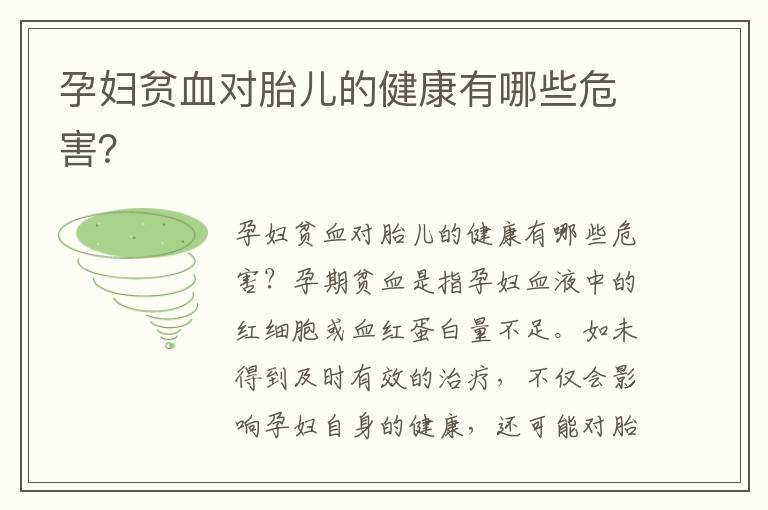 孕妇贫血对胎儿的健康有哪些危害?

孕妇贫血对胎儿的健康有哪些危害?孕期贫血是指孕妇血液中的红细胞或血红蛋白量不足。如未得到及时有效的治疗,不仅会影响孕妇自身的健康,还可能对胎